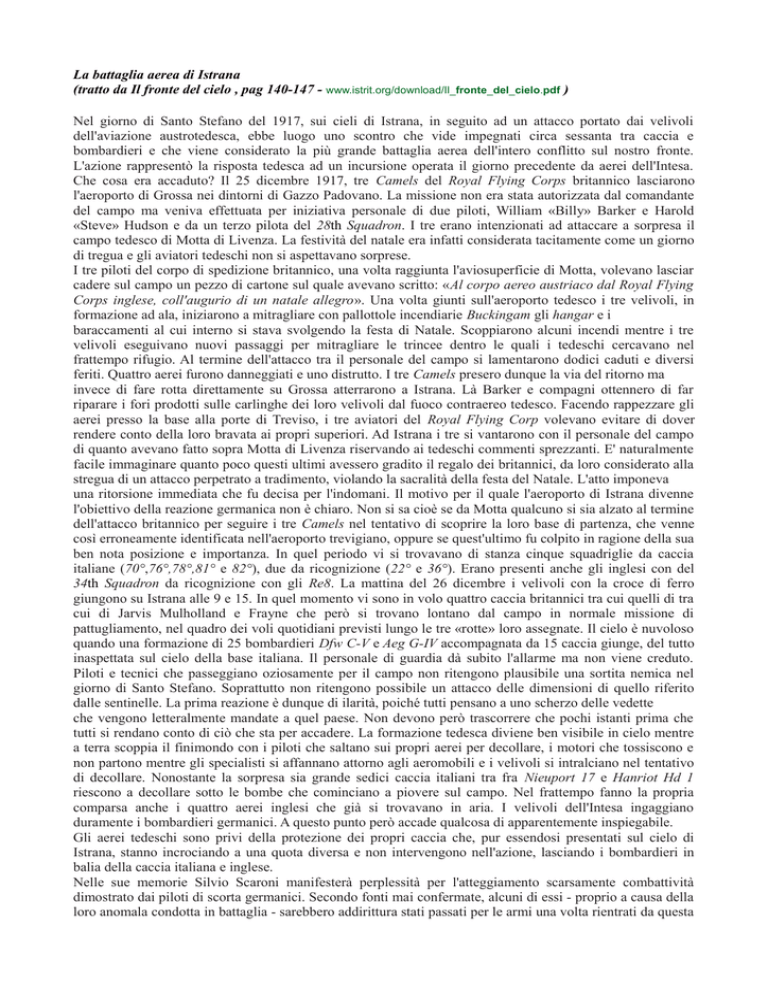 La battaglia aerea di Istrana
(tratto da Il fronte del cielo , pag 140-147 - www.istrit.org/download/Il_fronte_del_cielo.pdf )

Nel giorno di Santo Stefano del 1917, sui cieli di Istrana, in seguito ad un attacco portato dai velivoli dell'aviazione austrotedesca, ebbe luogo uno scontro che vide impegnati circa sessanta tra caccia e bombardieri e che viene considerato la più grande battaglia aerea dell'intero conflitto sul nostro fronte. L'azione rappresentò la risposta tedesca ad un incursione operata il giorno precedente da aerei dell'Intesa. Che cosa era accaduto? Il 25 dicembre 1917, tre Camels del Royal Flying Corps britannico lasciarono l'aeroporto di Grossa nei dintorni di Gazzo Padovano. La missione non era stata autorizzata dal comandante del campo ma veniva effettuata per iniziativa personale di due piloti, William «Billy» Barker e Harold «Steve» Hudson e da un terzo pilota del 28th Squadron. I tre erano intenzionati ad attaccare a sorpresa il campo tedesco di Motta di Livenza. La festività del natale era infatti considerata tacitamente come un giorno di tregua e gli aviatori tedeschi non si aspettavano sorprese.
I tre piloti del corpo di spedizione britannico, una volta raggiunta l'aviosuperficie di Motta, volevano lasciar cadere sul campo un pezzo di cartone sul quale avevano scritto: «Al corpo aereo austriaco dal Royal Flying Corps inglese, coll'augurio di un natale allegro». Una volta giunti sull'aeroporto tedesco i tre velivoli, in formazione ad ala, iniziarono a mitragliare con pallottole incendiarie Buckingam gli hangar e i baraccamenti al cui interno si stava svolgendo la festa di Natale. Scoppiarono alcuni incendi mentre i tre velivoli eseguivano nuovi passaggi per mitragliare le trincee dentro le quali i tedeschi cercavano nel frattempo rifugio. Al termine dell'attacco tra il personale del campo si lamentarono dodici caduti e diversi feriti. Quattro aerei furono danneggiati e uno distrutto. I tre Camels presero dunque la via del ritorno ma invece di fare rotta direttamente su Grossa atterrarono a Istrana. Là Barker e compagni ottennero di far riparare i fori prodotti sulle carlinghe dei loro velivoli dal fuoco contraereo tedesco. Facendo rappezzare gli aerei presso la base alla porte di Treviso, i tre aviatori del Royal Flying Corp volevano evitare di dover rendere conto della loro bravata ai propri superiori. Ad Istrana i tre si vantarono con il personale del campo di quanto avevano fatto sopra Motta di Livenza riservando ai tedeschi commenti sprezzanti. E' naturalmente facile immaginare quanto poco questi ultimi avessero gradito il regalo dei britannici, da loro considerato alla stregua di un attacco perpetrato a tradimento, violando la sacralità della festa del Natale. L'atto imponeva una ritorsione immediata che fu decisa per l'indomani. Il motivo per il quale l'aeroporto di Istrana divenne l'obiettivo della reazione germanica non è chiaro. Non si sa cioè se da Motta qualcuno si sia alzato al termine dell'attacco britannico per seguire i tre Camels nel tentativo di scoprire la loro base di partenza, che venne così erroneamente identificata nell'aeroporto trevigiano, oppure se quest'ultimo fu colpito in ragione della sua ben nota posizione e importanza. In quel periodo vi si trovavano di stanza cinque squadriglie da caccia italiane (70°,76°,78°,81° e 82°), due da ricognizione (22° e 36°). Erano presenti anche gli inglesi con del 34th Squadron da ricognizione con gli Re8. La mattina del 26 dicembre i velivoli con la croce di ferro giungono su Istrana alle 9 e 15. In quel momento vi sono in volo quattro caccia britannici tra cui quelli di tra cui di Jarvis Mulholland e Frayne che però si trovano lontano dal campo in normale missione di pattugliamento, nel quadro dei voli quotidiani previsti lungo le tre «rotte» loro assegnate. Il cielo è nuvoloso quando una formazione di 25 bombardieri Dfw C-V e Aeg G-IV accompagnata da 15 caccia giunge, del tutto inaspettata sul cielo della base italiana. Il personale di guardia dà subito l'allarme ma non viene creduto. Piloti e tecnici che passeggiano oziosamente per il campo non ritengono plausibile una sortita nemica nel giorno di Santo Stefano. Soprattutto non ritengono possibile un attacco delle dimensioni di quello riferito dalle sentinelle. La prima reazione è dunque di ilarità, poiché tutti pensano a uno scherzo delle vedette che vengono letteralmente mandate a quel paese. Non devono però trascorrere che pochi istanti prima che tutti si rendano conto di ciò che sta per accadere. La formazione tedesca diviene ben visibile in cielo mentre a terra scoppia il finimondo con i piloti che saltano sui propri aerei per decollare, i motori che tossiscono e non partono mentre gli specialisti si affannano attorno agli aeromobili e i velivoli si intralciano nel tentativo di decollare. Nonostante la sorpresa sia grande sedici caccia italiani tra fra Nieuport 17 e Hanriot Hd 1 riescono a decollare sotto le bombe che cominciano a piovere sul campo. Nel frattempo fanno la propria comparsa anche i quattro aerei inglesi che già si trovavano in aria. I velivoli dell'Intesa ingaggiano duramente i bombardieri germanici. A questo punto però accade qualcosa di apparentemente inspiegabile.
Gli aerei tedeschi sono privi della protezione dei propri caccia che, pur essendosi presentati sul cielo di Istrana, stanno incrociando a una quota diversa e non intervengono nell'azione, lasciando i bombardieri in balia della caccia italiana e inglese.
Nelle sue memorie Silvio Scaroni manifesterà perplessità per l'atteggiamento scarsamente combattività dimostrato dai piloti di scorta germanici. Secondo fonti mai confermate, alcuni di essi - proprio a causa della loro anomala condotta in battaglia - sarebbero addirittura stati passati per le armi una volta rientrati da questa